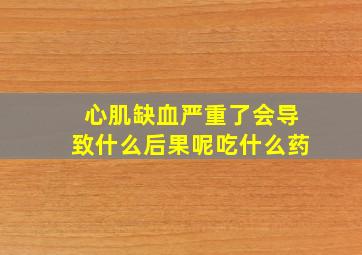 心肌缺血严重了会导致什么后果呢吃什么药